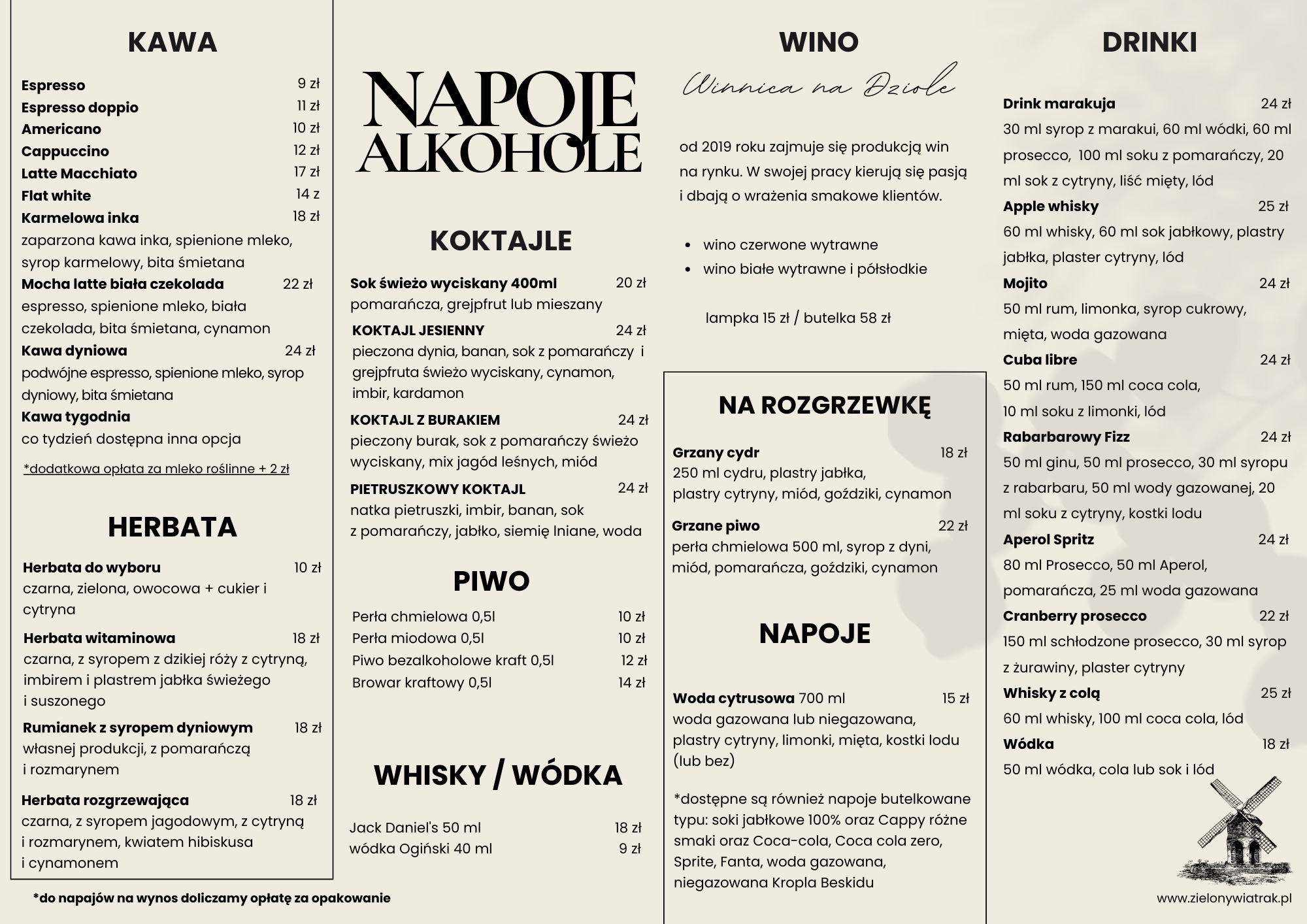 KAWA

Espresso 9 zł
Espresso doppio 11 zł
Americano 10 zł
Cappuccino 12 zł
Latte Macchiato 17 zł
Flat white 14 z
Karmelowa inka 18 zł
zaparzona kawa inka, spienione mleko, syrop karmelowy, bita śmietana
Mocha latte biała czekolada 22 zł
espresso, spienione mleko, biała czekolada, bita śmietana, cynamon
Kawa dyniowa 24 zł
podwójne espresso, spienione mleko, syrop dyniowy, bita śmietana
Kawa tygodnia
co tydzień dostępna inna opcja

*dodatkowa opłata za mleko roślinne + 2 zł

HERBATA

Herbata do wyboru 10 zł
czarna, zielona, owocowa + cukier i cytryna
Herbata witaminowa 18 zł
czarna, z syropem z dzikiej róży z cytryną, imbirem i plastrem jabłka świeżego i suszonego
Rumianek z syropem dyniowym 18 zł
własnej produkcji, z pomarańczą i rozmarynem
Herbata rozgrzewająca 18 zł
czarna, z syropem jagodowym, z cytryną i rozmarynem, kwiatem hibiskusa i cynamonem

*do napajów na wynos doliczamy opłatę za opakowanie

NAPOJE ALKOHOLE

KOKTAJLE

Sok świeżo wyciskany 400ml 20 zł
pomarańcza, grejpfrut lub mieszany
KOKTAJL JESIENNY 24 zł
pieczona dynia, banan, sok z pomarańczy i grejpfruta świeżo wyciskany, cynamon, imbir, kardamon
KOKTAJL Z BURAKIEM 24 zł
pieczony burak, sok z pomarańczy świeżo wyciskany, mix jagód leśnych, miód
PIETRUSZKOWY KOKTAJL 24 zł
natka pietruszki, imbir, banan, sok z pomarańczy, jabłko, siemię lniane, woda

PIWO

Perła chmielowa 0,5l 10 zł
Perła miodowa 0,5l 10 zł
Piwo bezalkoholowe kraft 0,5l 12 zł
Browar kraftowy 0,5l 14 zł

WHISKY / WÓDKA

Jack Daniel's 50 ml 18 zł
wódka Ogiński 40 ml 9 zł

WINO

Winnica na Dziole

od 2019 roku zajmuje się produkcją win na rynku. W swojej pracy kierują się pasją i dbają o wrażenia smakowe klientów.

• wino czerwone wytrawne
• wino białe wytrawne i półsłodkie

lampka 15 zł / butelka 58 zł

NA ROZGRZEWKĘ

Grzany cydr 18 zł
250 ml cydru, plastry jabłka, plastry cytryny, miód, goździki, cynamon
Grzane piwo 22 zł
perła chmielowa 500 ml, syrop z dyni, miód, pomarańcza, goździki, cynamon

NAPOJE

Woda cytrusowa 700 ml 15 zł
woda gazowana lub niegazowana, plastry cytryny, limonki, mięta, kostki lodu (lub bez)

*dostępne są również napoje butelkowane typu: soki jabłkowe 100% oraz Cappy różne smaki oraz Coca-cola, Coca cola zero, Sprite, Fanta, woda gazowana, niegazowana Kropla Beskidu

DRINKI

Drink marakuja 24 zł
30 ml syrop z marakui, 60 ml wódki, 60 ml prosecco, 100 ml soku z pomarańczy, 20 ml sok z cytryny, liść mięty, lód
Apple whisky 25 zł
60 ml whisky, 60 ml sok jabłkowy, plastry jabłka, plaster cytryny, lód
Mojito 24 zł
50 ml rum, limonka, syrop cukrowy, mięta, woda gazowana
Cuba libre 24 zł
50 ml rum, 150 ml coca cola, 10 ml soku z limonki, lód
Rabarbarowy Fizz 24 zł
50 ml ginu, 50 ml prosecco, 30 ml syropu z rabarbaru, 50 ml wody gazowanej, 20 ml soku z cytryny, kostki lodu
Aperol Spritz 24 zł
80 ml Prosecco, 50 ml Aperol, pomarańcza, 25 ml woda gazowana
Cranberry prosecco 22 zł
150 ml schłodzone prosecco, 30 ml syrop z żurawiny, plaster cytryny
Whisky z colą 25 zł
60 ml whisky, 100 ml coca cola, lód
Wódka 18 zł
50 ml wódka, cola lub sok i lód

www.zielonywiatrak.pl